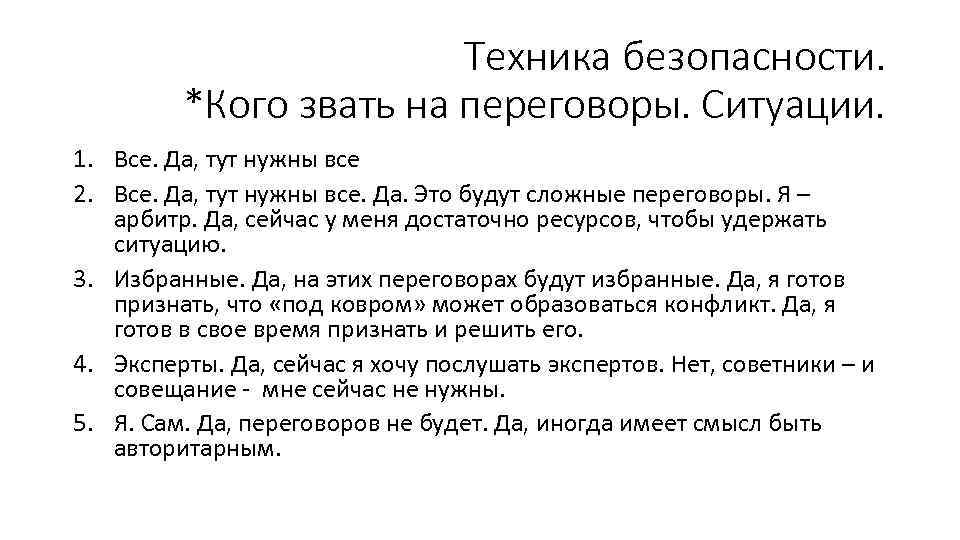 Техника безопасности.
*Кого звать на переговоры. Ситуации.

1. Все. Да, тут нужны все
2. Все. Да, тут нужны все. Да. Это будут сложные переговоры. Я – арбитр. Да, сейчас у меня достаточно ресурсов, чтобы удержать ситуацию.
3. Избранные. Да, на этих переговорах будут избранные. Да, я готов признать, что «под ковром» может образоваться конфликт. Да, я готов в свое время признать и решить его.
4. Эксперты. Да, сейчас я хочу послушать экспертов. Нет, советники – и совещание - мне сейчас не нужны.
5. Я. Сам. Да, переговоров не будет. Да, иногда имеет смысл быть авторитарным.